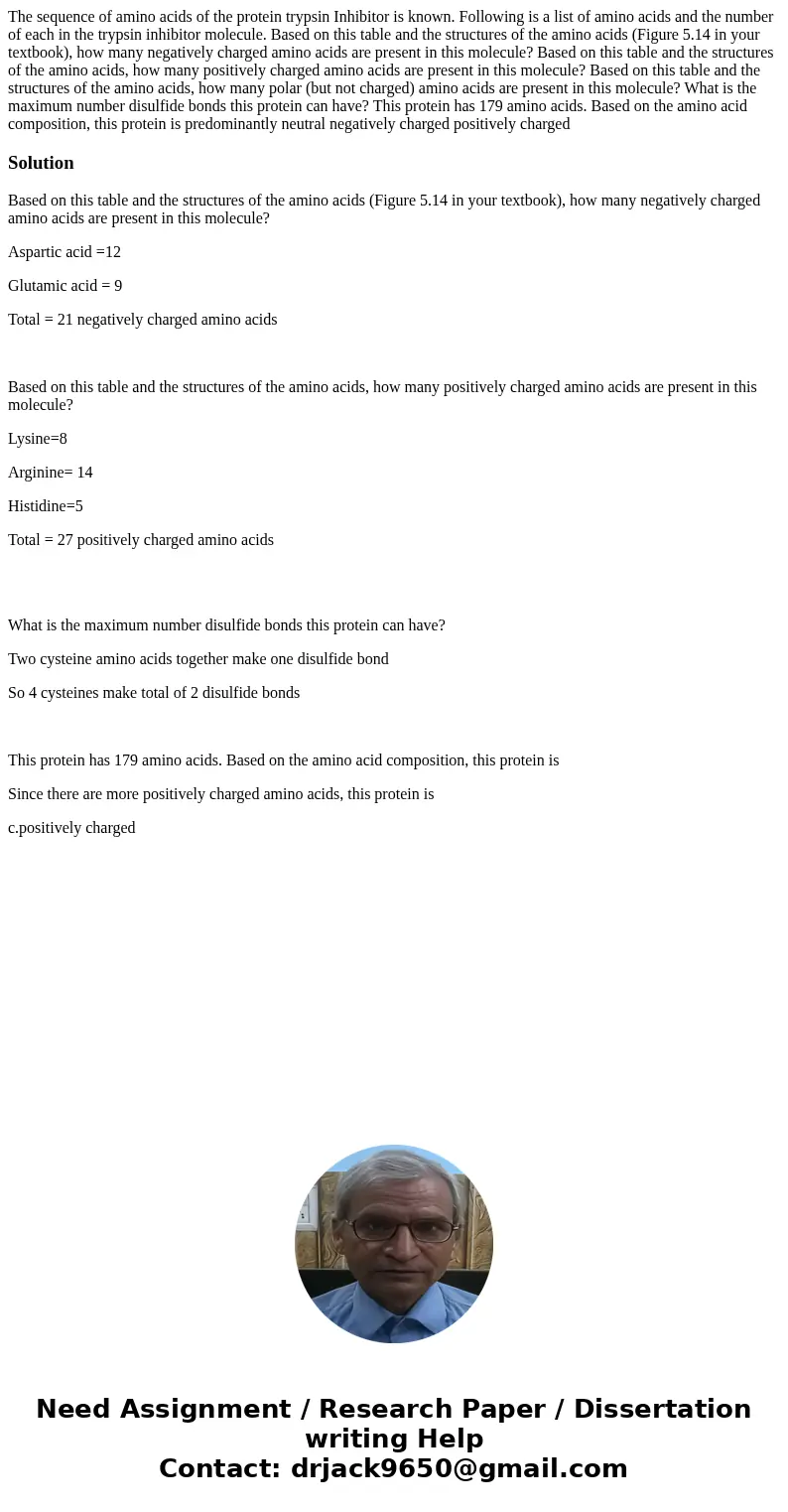 The sequence of amino acids of the protein trypsin Inhibitor is known. Following is a list of amino acids and the number of each in the trypsin inhibitor molecule. Based on this table and the structures of the amino acids (Figure 5.14 in your textbook), how many negatively charged amino acids are present in this molecule? Based on this table and the structures of the amino acids, how many positively charged amino acids are present in this molecule? Based on this table and the structures of the amino acids, how many polar (but not charged) amino acids are present in this molecule? What is the maximum number disulfide bonds this protein can have? This protein has 179 amino acids. Based on the amino acid composition, this protein is predominantly neutral negatively charged positively charged

Solution

Based on this table and the structures of the amino acids (Figure 5.14 in your textbook), how many negatively charged amino acids are present in this molecule?

Aspartic acid =12

Glutamic acid = 9

Total = 21 negatively charged amino acids

Based on this table and the structures of the amino acids, how many positively charged amino acids are present in this molecule?

Lysine=8

Arginine= 14

Histidine=5

Total = 27 positively charged amino acids

What is the maximum number disulfide bonds this protein can have?

Two cysteine amino acids together make one disulfide bond

So 4 cysteines make total of 2 disulfide bonds

This protein has 179 amino acids. Based on the amino acid composition, this protein is

Since there are more positively charged amino acids, this protein is

c.positively charged

Need Assignment / Research Paper / Dissertation writing Help
Contact: drjack9650@gmail.com